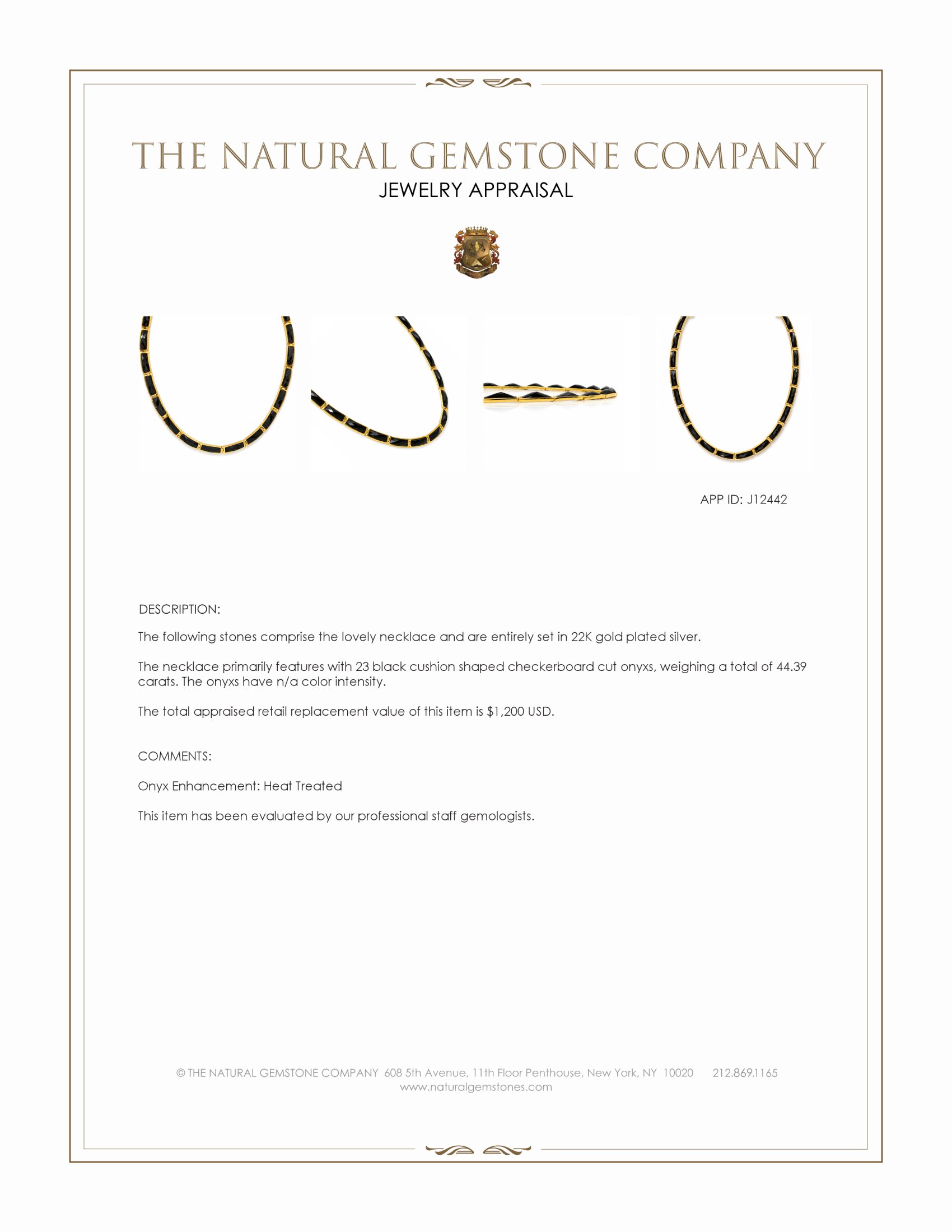 THE NATURAL GEMSTONE COMPANY
JEWELRY APPRAISAL

APP ID: J12442

DESCRIPTION:

The following stones comprise the lovely necklace and are entirely set in 22K gold plated silver.

The necklace primarily features with 23 black cushion shaped checkerboard cut onyxs, weighing a total of 44.39 carats. The onyxs have n/a color intensity.

The total appraised retail replacement value of this item is $1,200 USD.

COMMENTS:

Onyx Enhancement: Heat Treated

This item has been evaluated by our professional staff gemologists.

© THE NATURAL GEMSTONE COMPANY 608 5th Avenue, 11th Floor Penthouse, New York, NY 10020 212.869.1165
www.naturalgemstones.com